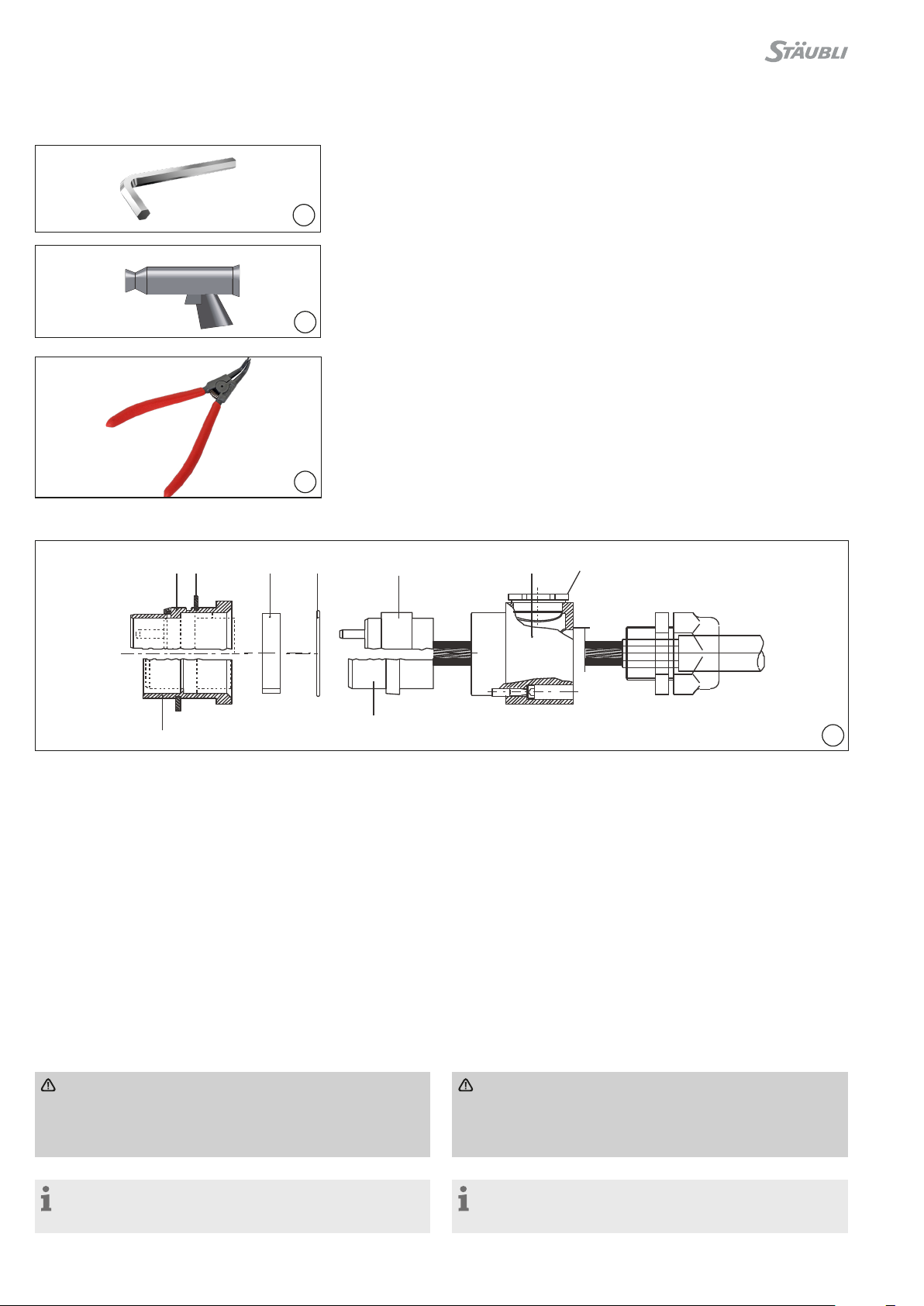 STÄUBLI